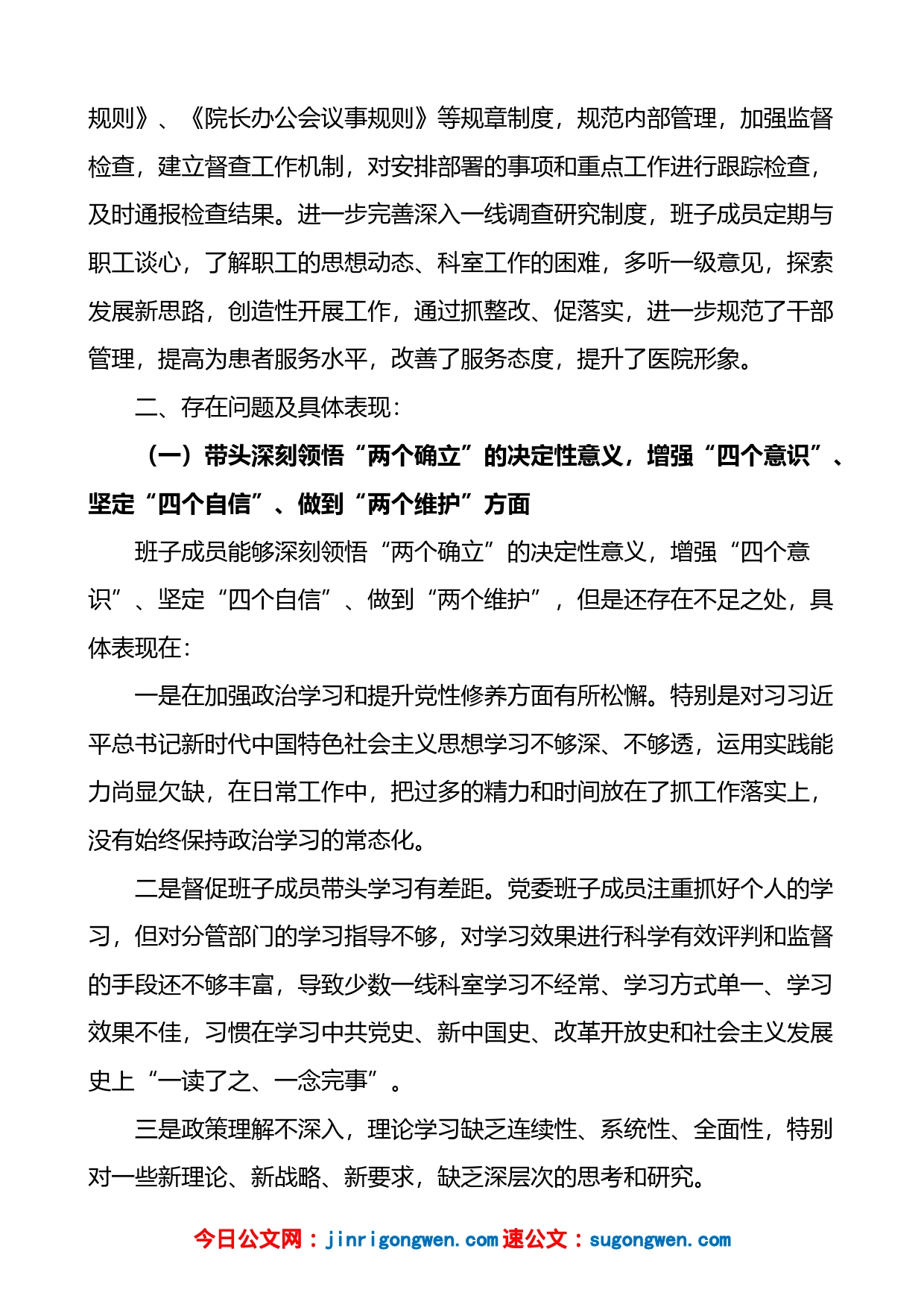 规则》、《院长办公会议事规则》等规章制度，规范内部管理，加强监督检查，建立督查工作机制，对安排部署的事项和重点工作进行跟踪检查，及时通报检查结果。进一步完善深入一线调查研究制度，班子成员定期与职工谈心，了解职工的思想动态、科室工作的困难，多听一级意见，探索发展新思路，创造性开展工作，通过抓整改、促落实，进一步规范了干部管理，提高为患者服务水平，改善了服务态度，提升了医院形象。

二、存在问题及具体表现：

（一）带头深刻领悟“两个确立”的决定性意义，增强“四个意识”、坚定“四个自信”、做到“两个维护”方面

班子成员能够深刻领悟“两个确立”的决定性意义，增强“四个意识”、坚定“四个自信”、做到“两个维护”，但是还存在不足之处，具体表现在：

一是在加强政治学习和提升党性修养方面有所松懈。特别是对习习近平总书记新时代中国特色社会主义思想学习不够深、不够透，运用实践能力尚显欠缺，在日常工作中，把过多的精力和时间放在了抓工作落实上，没有始终保持政治学习的常态化。

二是督促班子成员带头学习有差距。党委班子成员注重抓好个人的学习，但对分管部门的学习指导不够，对学习效果进行科学有效评判和监督的手段还不够丰富，导致少数一线科室学习不经常、学习方式单一、学习效果不佳，习惯在学习中共党史、新中国史、改革开放史和社会主义发展史上“一读了之、一念完事”。

三是政策理解不深入，理论学习缺乏连续性、系统性、全面性，特别对一些新理论、新战略、新要求，缺乏深层次的思考和研究。

今日公文网：jinrigongwen.com 速公文：sugongwen.com